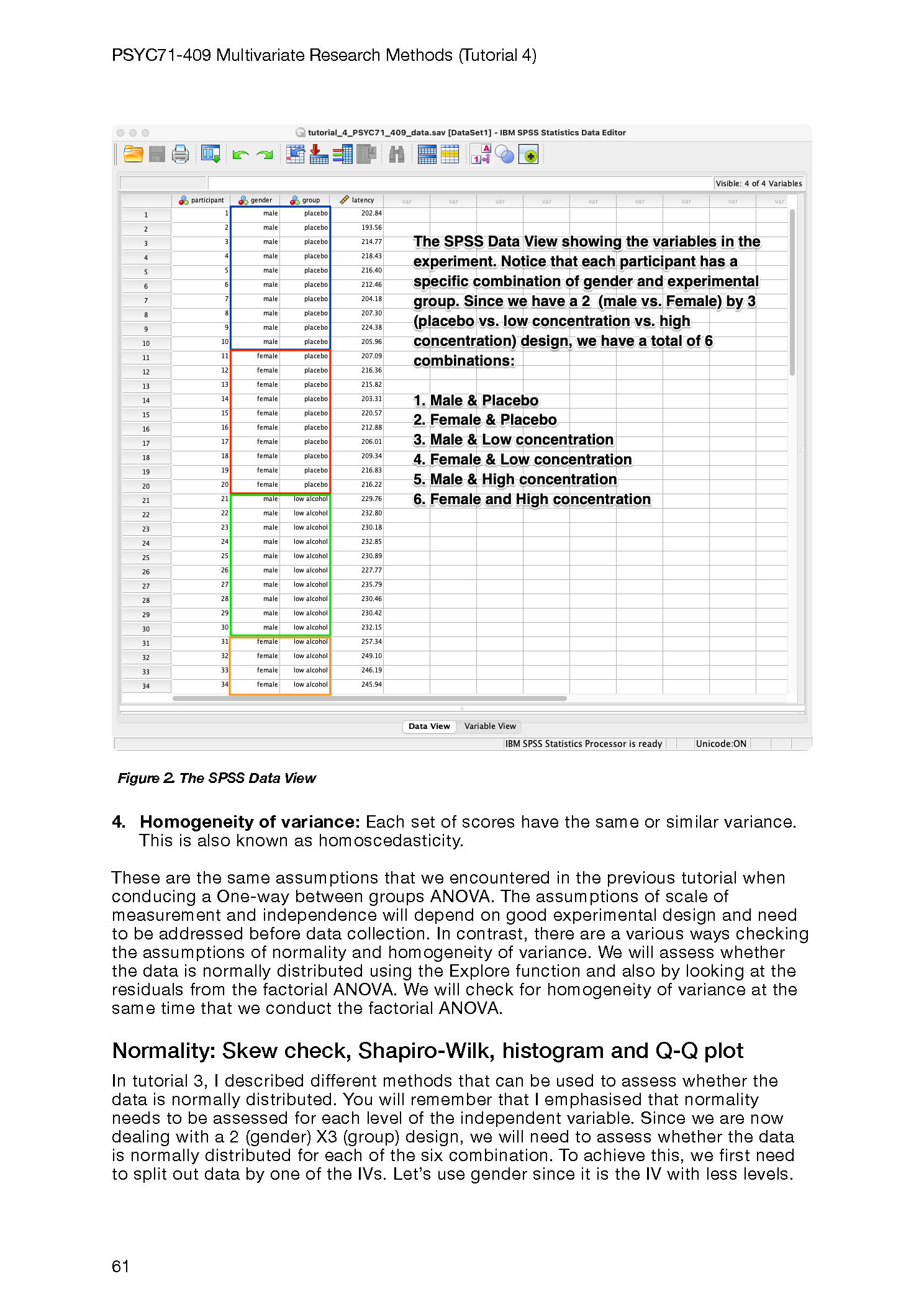 PSYC71-409 Multivariate Research Methods (Tutorial 4)

tutorial_4_PSYC71_409_data.sav [DataSet1] - IBM SPSS Statistics Data Editor

Visible: 4 of 4 Variables

| | participant | gender | group | latency | var | var | var | var | var | var | var | var | var |
|---|---|---|---|---|---|---|---|---|---|---|---|---|---|
| 1 | 1 | male | placebo | 202.84 | | | | | | | | | |
| 2 | 2 | male | placebo | 193.56 | | | | | | | | | |
| 3 | 3 | male | placebo | 214.77 | | | | | | | | | |
| 4 | 4 | male | placebo | 218.43 | | | | | | | | | |
| 5 | 5 | male | placebo | 216.40 | | | | | | | | | |
| 6 | 6 | male | placebo | 212.46 | | | | | | | | | |
| 7 | 7 | male | placebo | 204.18 | | | | | | | | | |
| 8 | 8 | male | placebo | 207.30 | | | | | | | | | |
| 9 | 9 | male | placebo | 224.38 | | | | | | | | | |
| 10 | 10 | male | placebo | 205.96 | | | | | | | | | |
| 11 | 11 | female | placebo | 207.09 | | | | | | | | | |
| 12 | 12 | female | placebo | 216.36 | | | | | | | | | |
| 13 | 13 | female | placebo | 215.82 | | | | | | | | | |
| 14 | 14 | female | placebo | 203.31 | | | | | | | | | |
| 15 | 15 | female | placebo | 220.57 | | | | | | | | | |
| 16 | 16 | female | placebo | 212.88 | | | | | | | | | |
| 17 | 17 | female | placebo | 206.01 | | | | | | | | | |
| 18 | 18 | female | placebo | 209.34 | | | | | | | | | |
| 19 | 19 | female | placebo | 216.83 | | | | | | | | | |
| 20 | 20 | female | placebo | 216.22 | | | | | | | | | |
| 21 | 21 | male | low alcohol | 229.76 | | | | | | | | | |
| 22 | 22 | male | low alcohol | 232.80 | | | | | | | | | |
| 23 | 23 | male | low alcohol | 230.18 | | | | | | | | | |
| 24 | 24 | male | low alcohol | 232.85 | | | | | | | | | |
| 25 | 25 | male | low alcohol | 230.89 | | | | | | | | | |
| 26 | 26 | male | low alcohol | 227.77 | | | | | | | | | |
| 27 | 27 | male | low alcohol | 235.79 | | | | | | | | | |
| 28 | 28 | male | low alcohol | 230.46 | | | | | | | | | |
| 29 | 29 | male | low alcohol | 230.42 | | | | | | | | | |
| 30 | 30 | male | low alcohol | 232.15 | | | | | | | | | |
| 31 | 31 | female | low alcohol | 257.34 | | | | | | | | | |
| 32 | 32 | female | low alcohol | 249.10 | | | | | | | | | |
| 33 | 33 | female | low alcohol | 246.19 | | | | | | | | | |
| 34 | 34 | female | low alcohol | 245.94 | | | | | | | | | |

The SPSS Data View showing the variables in the experiment. Notice that each participant has a specific combination of gender and experimental group. Since we have a 2 (male vs. Female) by 3 (placebo vs. low concentration vs. high concentration) design, we have a total of 6 combinations:

1. Male & Placebo
2. Female & Placebo
3. Male & Low concentration
4. Female & Low concentration
5. Male & High concentration
6. Female and High concentration

Data View Variable View

IBM SPSS Statistics Processor is ready Unicode:ON

Figure 2. The SPSS Data View

4. Homogeneity of variance: Each set of scores have the same or similar variance. This is also known as homoscedasticity.

These are the same assumptions that we encountered in the previous tutorial when conducing a One-way between groups ANOVA. The assumptions of scale of measurement and independence will depend on good experimental design and need to be addressed before data collection. In contrast, there are a various ways checking the assumptions of normality and homogeneity of variance. We will assess whether the data is normally distributed using the Explore function and also by looking at the residuals from the factorial ANOVA. We will check for homogeneity of variance at the same time that we conduct the factorial ANOVA.

Normality: Skew check, Shapiro-Wilk, histogram and Q-Q plot

In tutorial 3, I described different methods that can be used to assess whether the data is normally distributed. You will remember that I emphasised that normality needs to be assessed for each level of the independent variable. Since we are now dealing with a 2 (gender) X3 (group) design, we will need to assess whether the data is normally distributed for each of the six combination. To achieve this, we first need to split out data by one of the IVs. Let's use gender since it is the IV with less levels.

61